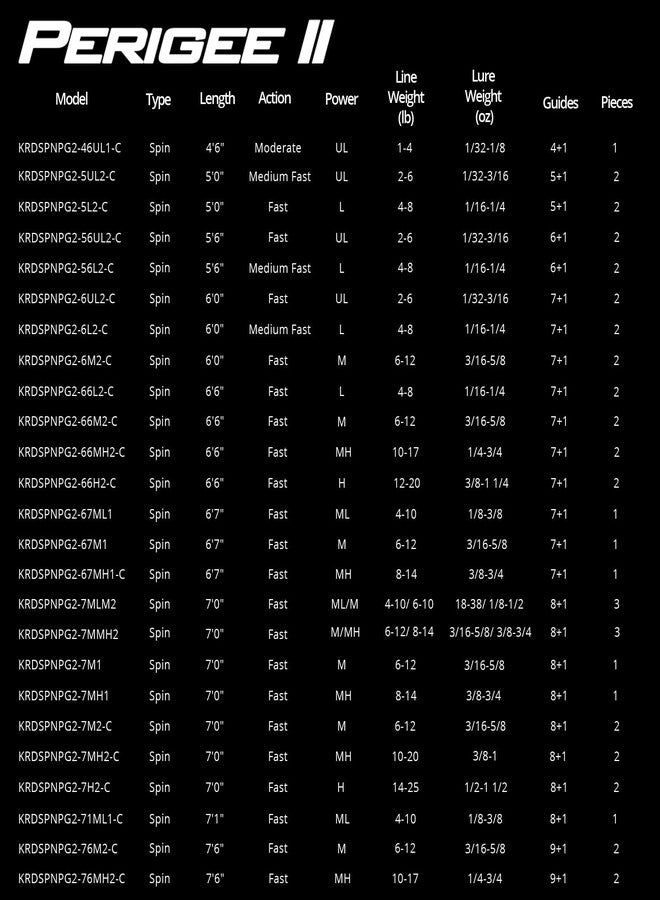 PERIGEE II

| Model | Type | Length | Action | Power | Line Weight (lb) | Lure Weight (oz) | Guides | Pieces |
|---|---|---|---|---|---|---|---|---|
| KRDSPNPG2-46UL1-C | Spin | 4'6" | Moderate | UL | 1-4 | 1/32-1/8 | 4+1 | 1 |
| KRDSPNPG2-5UL2-C | Spin | 5'0" | Medium Fast | UL | 2-6 | 1/32-3/16 | 5+1 | 2 |
| KRDSPNPG2-5L2-C | Spin | 5'0" | Fast | L | 4-8 | 1/16-1/4 | 5+1 | 2 |
| KRDSPNPG2-56UL2-C | Spin | 5'6" | Fast | UL | 2-6 | 1/32-3/16 | 6+1 | 2 |
| KRDSPNPG2-56L2-C | Spin | 5'6" | Medium Fast | L | 4-8 | 1/16-1/4 | 6+1 | 2 |
| KRDSPNPG2-6UL2-C | Spin | 6'0" | Fast | UL | 2-6 | 1/32-3/16 | 7+1 | 2 |
| KRDSPNPG2-6L2-C | Spin | 6'0" | Medium Fast | L | 4-8 | 1/16-1/4 | 7+1 | 2 |
| KRDSPNPG2-6M2-C | Spin | 6'0" | Fast | M | 6-12 | 3/16-5/8 | 7+1 | 2 |
| KRDSPNPG2-66L2-C | Spin | 6'6" | Fast | L | 4-8 | 1/16-1/4 | 7+1 | 2 |
| KRDSPNPG2-66M2-C | Spin | 6'6" | Fast | M | 6-12 | 3/16-5/8 | 7+1 | 2 |
| KRDSPNPG2-66MH2-C | Spin | 6'6" | Fast | MH | 10-17 | 1/4-3/4 | 7+1 | 2 |
| KRDSPNPG2-66H2-C | Spin | 6'6" | Fast | H | 12-20 | 3/8-1 1/4 | 7+1 | 2 |
| KRDSPNPG2-67ML1 | Spin | 6'7" | Fast | ML | 4-10 | 1/8-3/8 | 7+1 | 1 |
| KRDSPNPG2-67M1 | Spin | 6'7" | Fast | M | 6-12 | 3/16-5/8 | 7+1 | 1 |
| KRDSPNPG2-67MH1-C | Spin | 6'7" | Fast | MH | 8-14 | 3/8-3/4 | 7+1 | 1 |
| KRDSPNPG2-7MLM2 | Spin | 7'0" | Fast | ML/M | 4-10/ 6-10 | 18-38/ 1/8-1/2 | 8+1 | 3 |
| KRDSPNPG2-7MMH2 | Spin | 7'0" | Fast | M/MH | 6-12/ 8-14 | 3/16-5/8/ 3/8-3/4 | 8+1 | 3 |
| KRDSPNPG2-7M1 | Spin | 7'0" | Fast | M | 6-12 | 3/16-5/8 | 8+1 | 1 |
| KRDSPNPG2-7MH1 | Spin | 7'0" | Fast | MH | 8-14 | 3/8-3/4 | 8+1 | 1 |
| KRDSPNPG2-7M2-C | Spin | 7'0" | Fast | M | 6-12 | 3/16-5/8 | 8+1 | 2 |
| KRDSPNPG2-7MH2-C | Spin | 7'0" | Fast | MH | 10-20 | 3/8-1 | 8+1 | 2 |
| KRDSPNPG2-7H2-C | Spin | 7'0" | Fast | H | 14-25 | 1/2-1 1/2 | 8+1 | 2 |
| KRDSPNPG2-71ML1-C | Spin | 7'1" | Fast | ML | 4-10 | 1/8-3/8 | 8+1 | 1 |
| KRDSPNPG2-76M2-C | Spin | 7'6" | Fast | M | 6-12 | 3/16-5/8 | 9+1 | 2 |
| KRDSPNPG2-76MH2-C | Spin | 7'6" | Fast | MH | 10-17 | 1/4-3/4 | 9+1 | 2 |